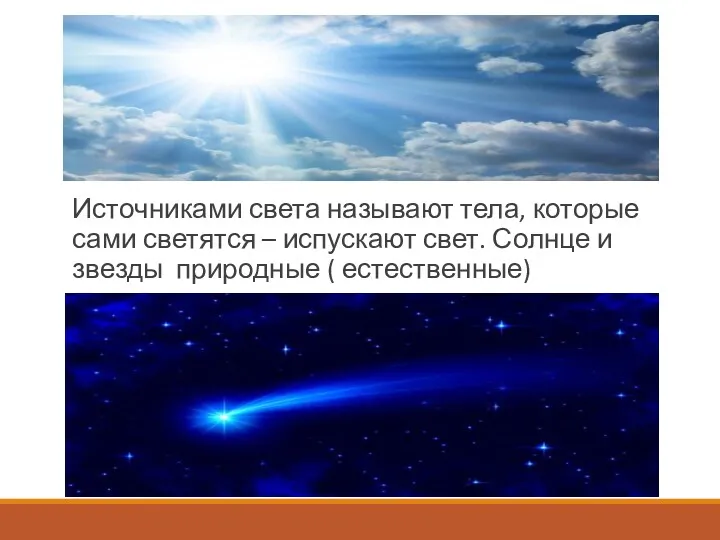 Источниками света называют тела, которые сами светятся – испускают свет. Солнце и звезды  природные ( естественные)